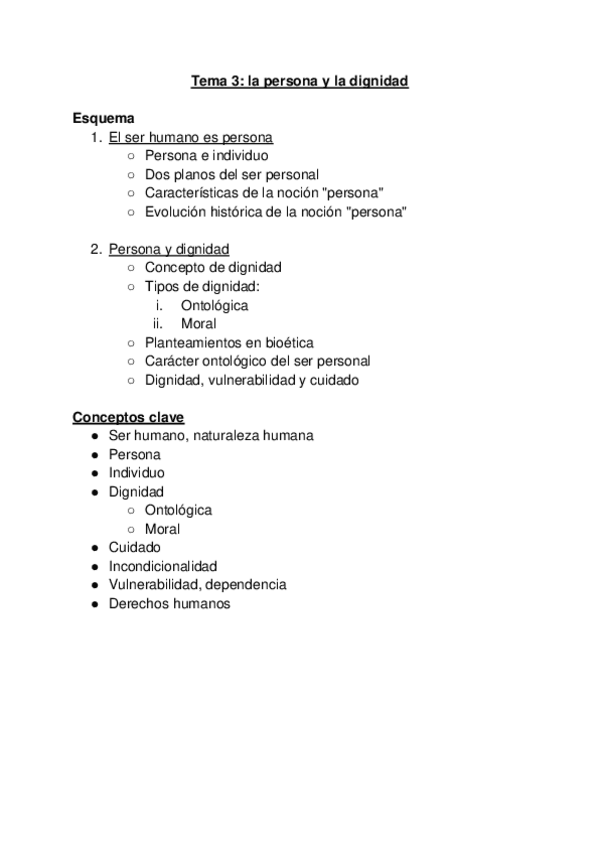 Tema 3: la persona y la dignidad

Esquema
1. El ser humano es persona
   ○ Persona e individuo
   ○ Dos planos del ser personal
   ○ Características de la noción "persona"
   ○ Evolución histórica de la noción "persona"

2. Persona y dignidad
   ○ Concepto de dignidad
   ○ Tipos de dignidad:
      i. Ontológica
      ii. Moral
   ○ Planteamientos en bioética
   ○ Carácter ontológico del ser personal
   ○ Dignidad, vulnerabilidad y cuidado

Conceptos clave
● Ser humano, naturaleza humana
● Persona
● Individuo
● Dignidad
   ○ Ontológica
   ○ Moral
● Cuidado
● Incondicionalidad
● Vulnerabilidad, dependencia
● Derechos humanos